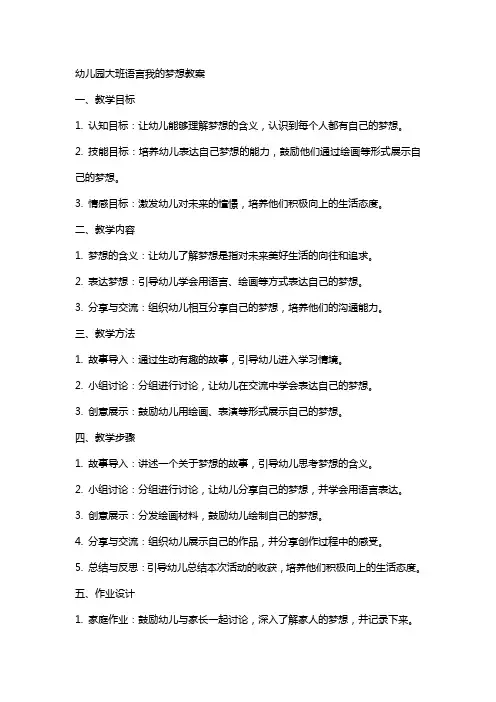 幼儿园大班语言我的梦想教案

一、教学目标

1. 认知目标：让幼儿能够理解梦想的含义，认识到每个人都有自己的梦想。

2. 技能目标：培养幼儿表达自己梦想的能力，鼓励他们通过绘画等形式展示自己的梦想。

3. 情感目标：激发幼儿对未来的憧憬，培养他们积极向上的生活态度。

二、教学内容

1. 梦想的含义：让幼儿了解梦想是指对未来美好生活的向往和追求。

2. 表达梦想：引导幼儿学会用语言、绘画等方式表达自己的梦想。

3. 分享与交流：组织幼儿相互分享自己的梦想，培养他们的沟通能力。

三、教学方法

1. 故事导入：通过生动有趣的故事，引导幼儿进入学习情境。

2. 小组讨论：分组进行讨论，让幼儿在交流中学会表达自己的梦想。

3. 创意展示：鼓励幼儿用绘画、表演等形式展示自己的梦想。

四、教学步骤

1. 故事导入：讲述一个关于梦想的故事，引导幼儿思考梦想的含义。

2. 小组讨论：分组进行讨论，让幼儿分享自己的梦想，并学会用语言表达。

3. 创意展示：分发绘画材料，鼓励幼儿绘制自己的梦想。

4. 分享与交流：组织幼儿展示自己的作品，并分享创作过程中的感受。

5. 总结与反思：引导幼儿总结本次活动的收获，培养他们积极向上的生活态度。

五、作业设计

1. 家庭作业：鼓励幼儿与家长一起讨论，深入了解家人的梦想，并记录下来。